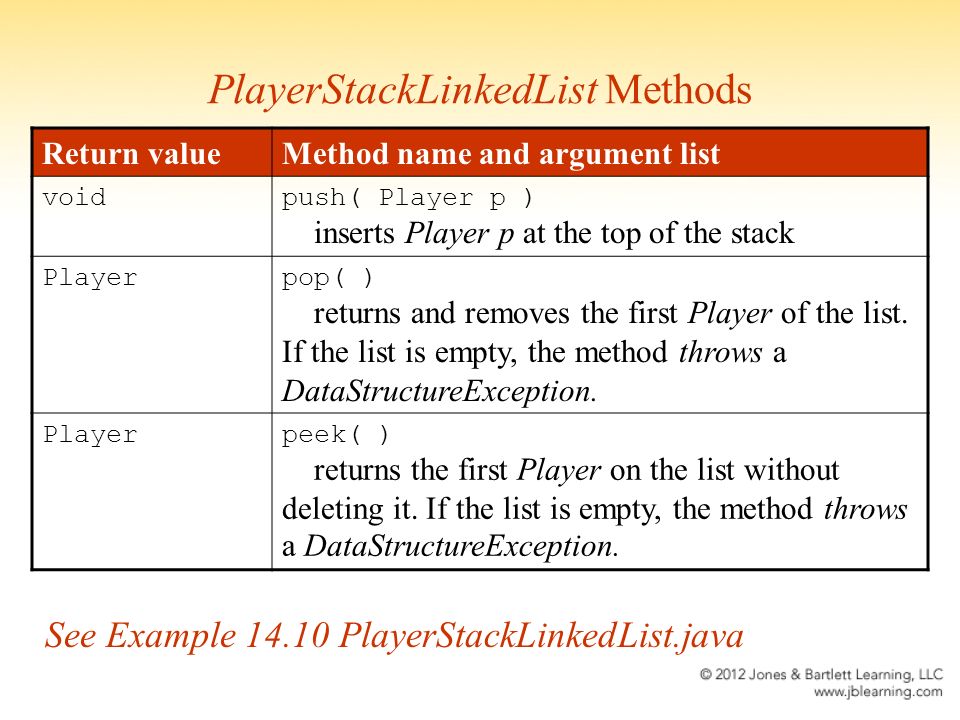 PlayerStackLinkedList Methods

| Return value | Method name and argument list |
|---|---|
| void | push( Player p ) inserts Player p at the top of the stack |
| Player | pop( ) returns and removes the first Player of the list. If the list is empty, the method throws a DataStructureException. |
| Player | peek( ) returns the first Player on the list without deleting it. If the list is empty, the method throws a DataStructureException. |

See Example 14.10 PlayerStackLinkedList.java

© 2012 Jones & Bartlett Learning, LLC
www.jblearning.com